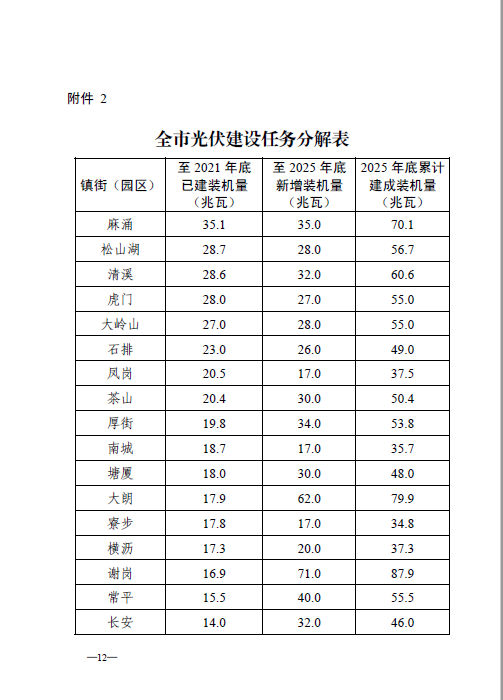 附件 2

全市光伏建设任务分解表

| 镇街（园区） | 至 2021 年底已建装机量（兆瓦） | 至 2025 年底新增装机量（兆瓦） | 2025 年底累计建成装机量（兆瓦） |
|---|---|---|---|
| 麻涌 | 35.1 | 35.0 | 70.1 |
| 松山湖 | 28.7 | 28.0 | 56.7 |
| 清溪 | 28.6 | 32.0 | 60.6 |
| 虎门 | 28.0 | 27.0 | 55.0 |
| 大岭山 | 27.0 | 28.0 | 55.0 |
| 石排 | 23.0 | 26.0 | 49.0 |
| 凤岗 | 20.5 | 17.0 | 37.5 |
| 茶山 | 20.4 | 30.0 | 50.4 |
| 厚街 | 19.8 | 34.0 | 53.8 |
| 南城 | 18.7 | 17.0 | 35.7 |
| 塘厦 | 18.0 | 30.0 | 48.0 |
| 大朗 | 17.9 | 62.0 | 79.9 |
| 寮步 | 17.8 | 17.0 | 34.8 |
| 横沥 | 17.3 | 20.0 | 37.3 |
| 谢岗 | 16.9 | 71.0 | 87.9 |
| 常平 | 15.5 | 40.0 | 55.5 |
| 长安 | 14.0 | 32.0 | 46.0 |

—12—